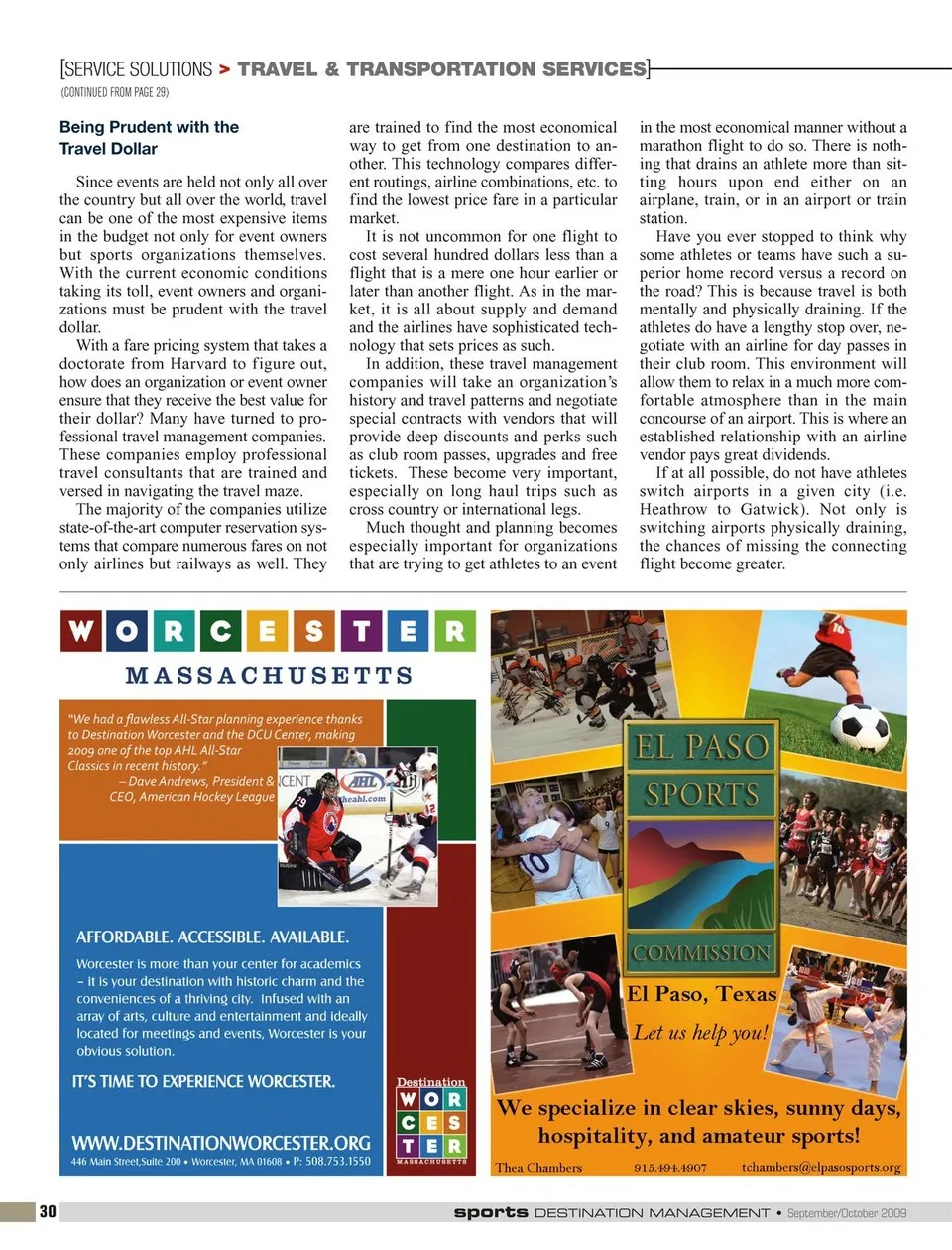 [SERVICE SOLUTIONS > TRAVEL & TRANSPORTATION SERVICES]
(CONTINUED FROM PAGE 29)

Being Prudent with the Travel Dollar

Since events are held not only all over the country but all over the world, travel can be one of the most expensive items in the budget not only for event owners but sports organizations themselves. With the current economic conditions taking its toll, event owners and organizations must be prudent with the travel dollar.

With a fare pricing system that takes a doctorate from Harvard to figure out, how does an organization or event owner ensure that they receive the best value for their dollar? Many have turned to professional travel management companies. These companies employ professional travel consultants that are trained and versed in navigating the travel maze.

The majority of the companies utilize state-of-the-art computer reservation systems that compare numerous fares on not only airlines but railways as well. They are trained to find the most economical way to get from one destination to another. This technology compares different routings, airline combinations, etc. to find the lowest price fare in a particular market.

It is not uncommon for one flight to cost several hundred dollars less than a flight that is a mere one hour earlier or later than another flight. As in the market, it is all about supply and demand and the airlines have sophisticated technology that sets prices as such.

In addition, these travel management companies will take an organization's history and travel patterns and negotiate special contracts with vendors that will provide deep discounts and perks such as club room passes, upgrades and free tickets. These become very important, especially on long haul trips such as cross country or international legs.

Much thought and planning becomes especially important for organizations that are trying to get athletes to an event in the most economical manner without a marathon flight to do so. There is nothing that drains an athlete more than sitting hours upon end either on an airplane, train, or in an airport or train station.

Have you ever stopped to think why some athletes or teams have such a superior home record versus a record on the road? This is because travel is both mentally and physically draining. If the athletes do have a lengthy stop over, negotiate with an airline for day passes in their club room. This environment will allow them to relax in a much more comfortable atmosphere than in the main concourse of an airport. This is where an established relationship with an airline vendor pays great dividends.

If at all possible, do not have athletes switch airports in a given city (i.e. Heathrow to Gatwick). Not only is switching airports physically draining, the chances of missing the connecting flight become greater.

WORCESTER
MASSACHUSETTS

"We had a flawless All-Star planning experience thanks to Destination Worcester and the DCU Center, making 2009 one of the top AHL All-Star Classics in recent history."
– Dave Andrews, President & CEO, American Hockey League

AHL
theahl.com

AFFORDABLE. ACCESSIBLE. AVAILABLE.

Worcester is more than your center for academics – it is your destination with historic charm and the conveniences of a thriving city. Infused with an array of arts, culture and entertainment and ideally located for meetings and events, Worcester is your obvious solution.

IT'S TIME TO EXPERIENCE WORCESTER.

WWW.DESTINATIONWORCESTER.ORG
446 Main Street,Suite 200 • Worcester, MA 01608 • P: 508.753.1550

Destination
WORCESTER
MASSACHUSETTS

EL PASO
SPORTS
COMMISSION

El Paso, Texas
Let us help you!

We specialize in clear skies, sunny days, hospitality, and amateur sports!

Thea Chambers 915.494.4907 tchambers@elpasosports.org

30 sports DESTINATION MANAGEMENT • September/October 2009